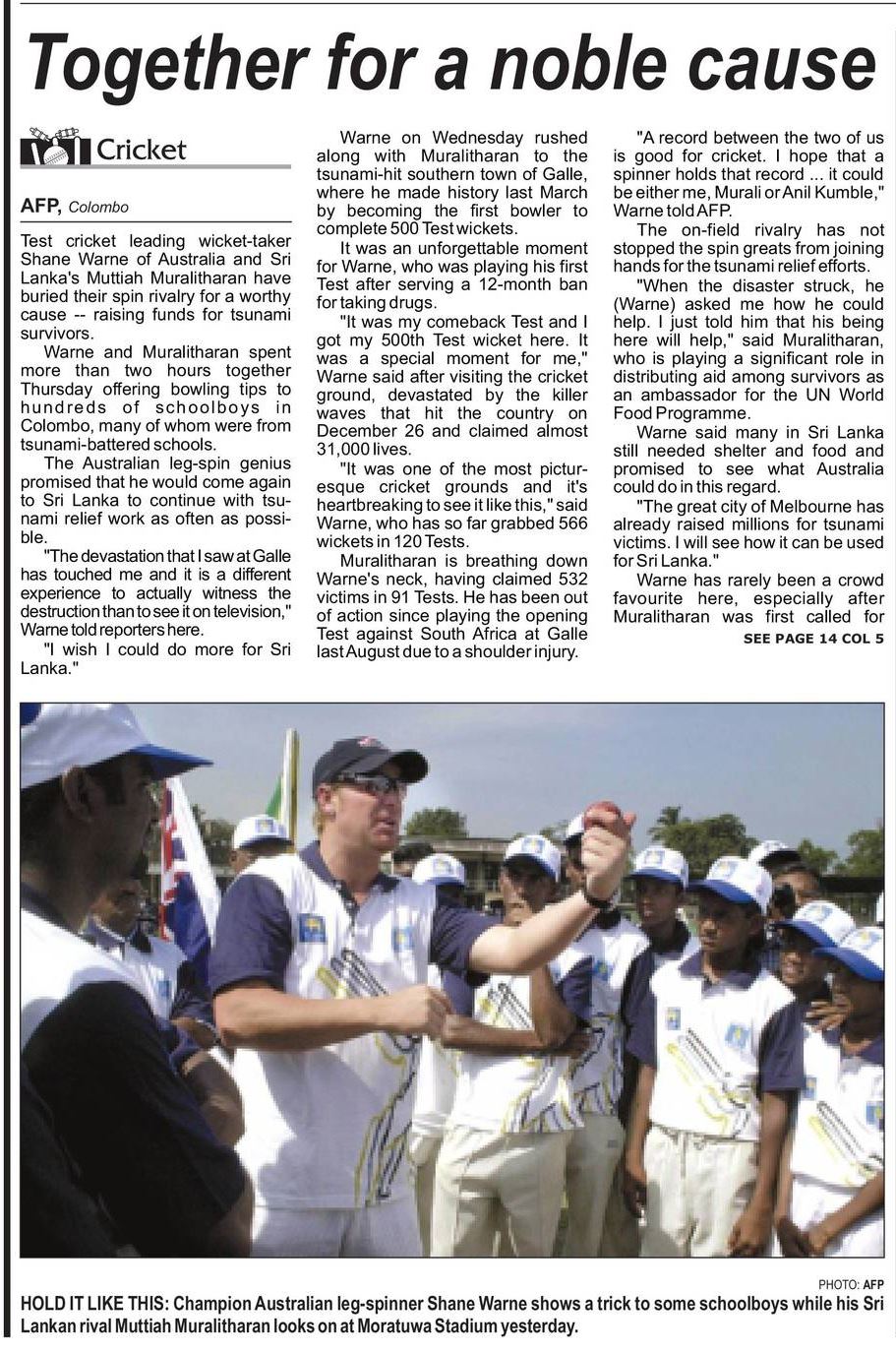 Together for a noble cause

Cricket

AFP, Colombo

Test cricket leading wicket-taker Shane Warne of Australia and Sri Lanka's Muttiah Muralitharan have buried their spin rivalry for a worthy cause -- raising funds for tsunami survivors.

Warne and Muralitharan spent more than two hours together Thursday offering bowling tips to hundreds of schoolboys in Colombo, many of whom were from tsunami-battered schools.

The Australian leg-spin genius promised that he would come again to Sri Lanka to continue with tsunami relief work as often as possible.

"The devastation that I saw at Galle has touched me and it is a different experience to actually witness the destruction than to see it on television," Warne told reporters here.

"I wish I could do more for Sri Lanka."

Warne on Wednesday rushed along with Muralitharan to the tsunami-hit southern town of Galle, where he made history last March by becoming the first bowler to complete 500 Test wickets.

It was an unforgettable moment for Warne, who was playing his first Test after serving a 12-month ban for taking drugs.

"It was my comeback Test and I got my 500th Test wicket here. It was a special moment for me," Warne said after visiting the cricket ground, devastated by the killer waves that hit the country on December 26 and claimed almost 31,000 lives.

"It was one of the most picturesque cricket grounds and it's heartbreaking to see it like this," said Warne, who has so far grabbed 566 wickets in 120 Tests.

Muralitharan is breathing down Warne's neck, having claimed 532 victims in 91 Tests. He has been out of action since playing the opening Test against South Africa at Galle last August due to a shoulder injury.

"A record between the two of us is good for cricket. I hope that a spinner holds that record ... it could be either me, Murali or Anil Kumble," Warne told AFP.

The on-field rivalry has not stopped the spin greats from joining hands for the tsunami relief efforts.

"When the disaster struck, he (Warne) asked me how he could help. I just told him that his being here will help," said Muralitharan, who is playing a significant role in distributing aid among survivors as an ambassador for the UN World Food Programme.

Warne said many in Sri Lanka still needed shelter and food and promised to see what Australia could do in this regard.

"The great city of Melbourne has already raised millions for tsunami victims. I will see how it can be used for Sri Lanka."

Warne has rarely been a crowd favourite here, especially after Muralitharan was first called for

SEE PAGE 14 COL 5

PHOTO: AFP

HOLD IT LIKE THIS: Champion Australian leg-spinner Shane Warne shows a trick to some schoolboys while his Sri Lankan rival Muttiah Muralitharan looks on at Moratuwa Stadium yesterday.